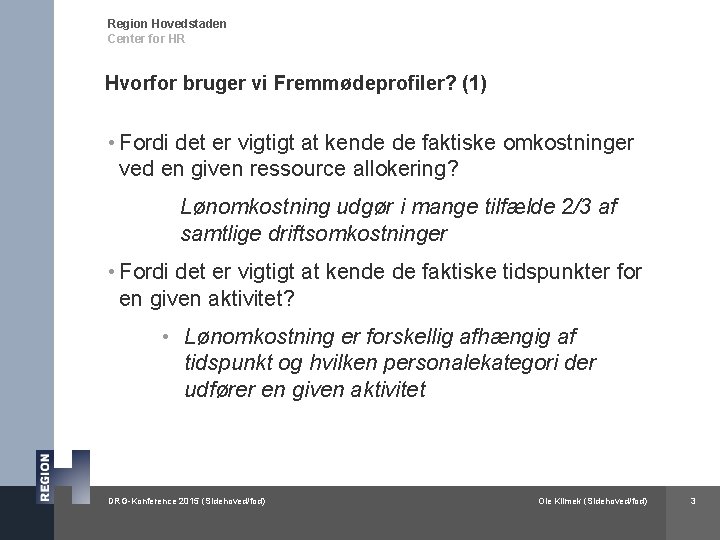 Region Hovedstaden
Center for HR

Hvorfor bruger vi Fremmødeprofiler? (1)

• Fordi det er vigtigt at kende de faktiske omkostninger ved en given ressource allokering?

Lønomkostning udgør i mange tilfælde 2/3 af samtlige driftsomkostninger

• Fordi det er vigtigt at kende de faktiske tidspunkter for en given aktivitet?

• Lønomkostning er forskellig afhængig af tidspunkt og hvilken personalekategori der udfører en given aktivitet

REGION H

DRG-Konference 2015 (Sidehoved/fod)

Ole Klimek (Sidehoved/fod)

3